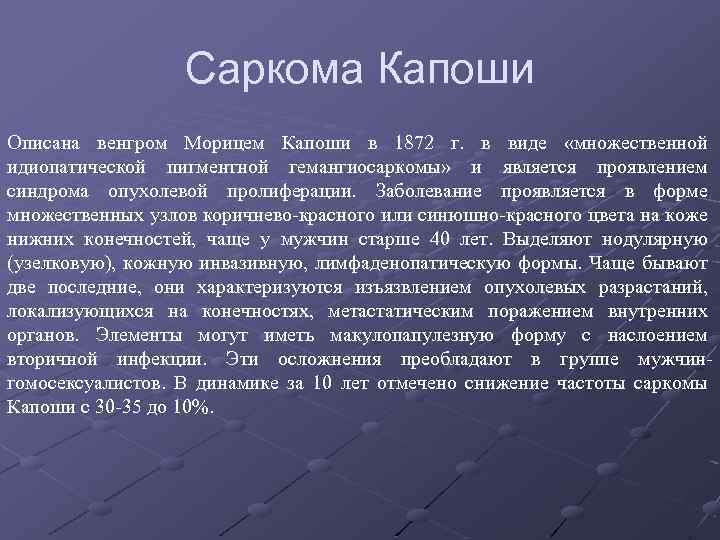 Саркома Капоши

Описана венгром Морицем Капоши в 1872 г. в виде «множественной идиопатической пигментной гемангиосаркомы» и является проявлением синдрома опухолевой пролиферации. Заболевание проявляется в форме множественных узлов коричнево-красного или синюшно-красного цвета на коже нижних конечностей, чаще у мужчин старше 40 лет. Выделяют нодулярную (узелковую), кожную инвазивную, лимфаденопатическую формы. Чаще бывают две последние, они характеризуются изъязвлением опухолевых разрастаний, локализующихся на конечностях, метастатическим поражением внутренних органов. Элементы могут иметь макулопапулезную форму с наслоением вторичной инфекции. Эти осложнения преобладают в группе мужчин-гомосексуалистов. В динамике за 10 лет отмечено снижение частоты саркомы Капоши с 30-35 до 10%.